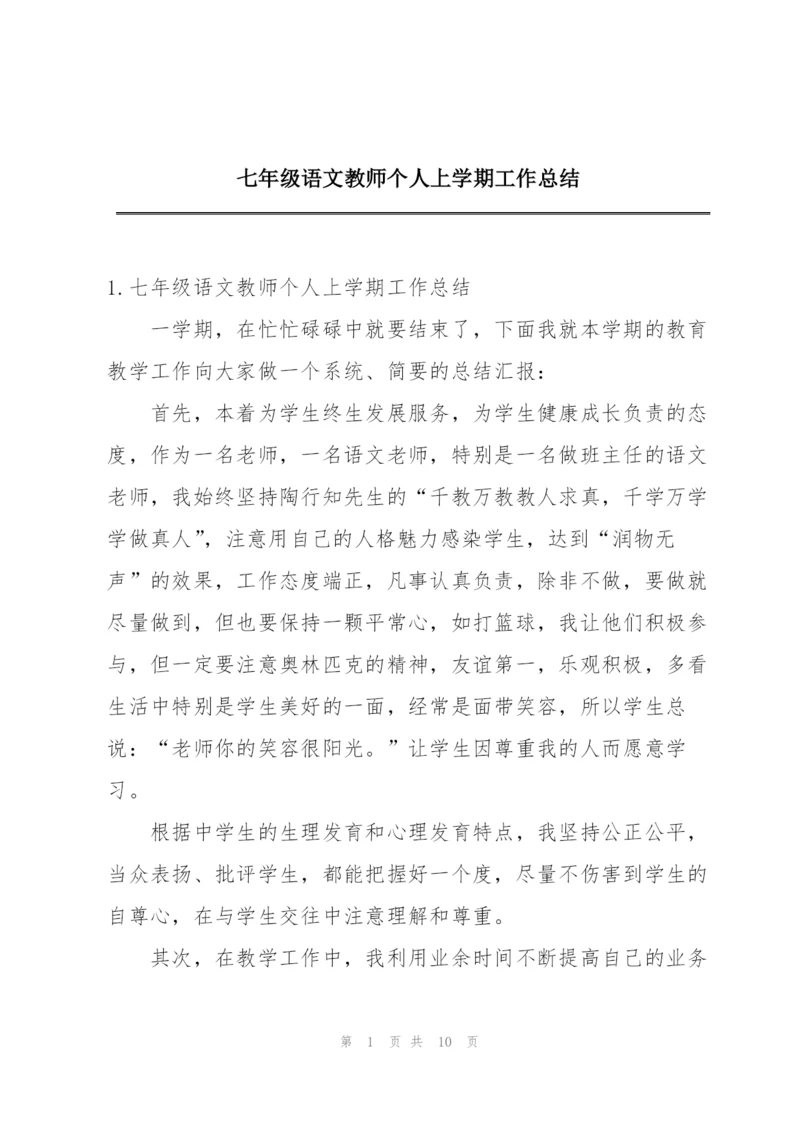 七年级语文教师个人上学期工作总结

1. 七年级语文教师个人上学期工作总结

一学期，在忙忙碌碌中就要结束了，下面我就本学期的教育教学工作向大家做一个系统、简要的总结汇报：

首先，本着为学生终生发展服务，为学生健康成长负责的态度，作为一名老师，一名语文老师，特别是一名做班主任的语文老师，我始终坚持陶行知先生的“千教万教教人求真，千学万学学做真人”，注意用自己的人格魅力感染学生，达到“润物无声”的效果，工作态度端正，凡事认真负责，除非不做，要做就尽量做到，但也要保持一颗平常心，如打篮球，我让他们积极参与，但一定要注意奥林匹克的精神，友谊第一，乐观积极，多看生活中特别是学生美好的一面，经常是面带笑容，所以学生总说：“老师你的笑容很阳光。”让学生因尊重我的人而愿意学习。

根据中学生的生理发育和心理发育特点，我坚持公正公平，当众表扬、批评学生，都能把握好一个度，尽量不伤害到学生的自尊心，在与学生交往中注意理解和尊重。

其次，在教学工作中，我利用业余时间不断提高自己的业务

第 1 页 共 10 页